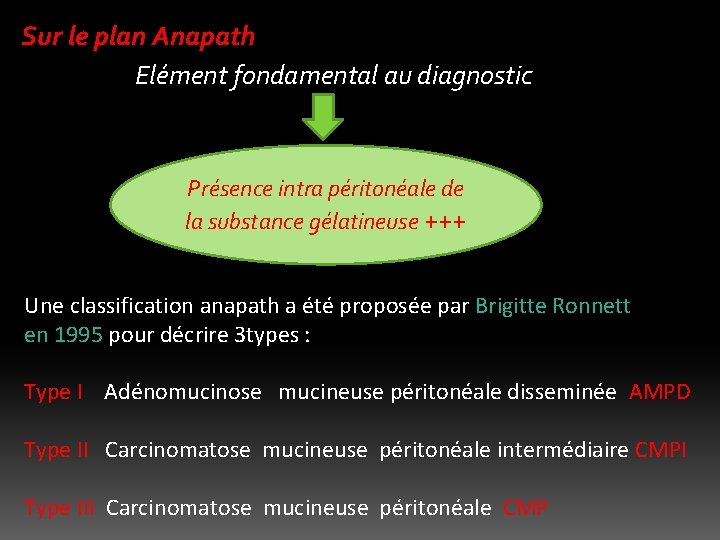 Sur le plan Anapath

Elément fondamental au diagnostic

Présence intra péritonéale de la substance gélatineuse +++

Une classification anapath a été proposée par Brigitte Ronnett en 1995 pour décrire 3types :

Type I Adénomucinose mucineuse péritonéale disseminée AMPD

Type II Carcinomatose mucineuse péritonéale intermédiaire CMPI

Type III Carcinomatose mucineuse péritonéale CMP